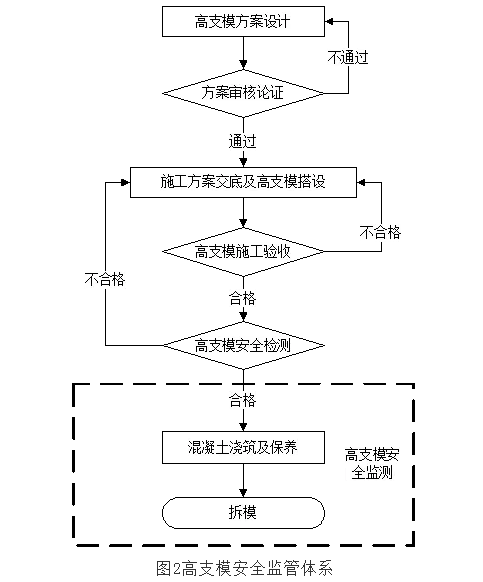 高支模方案设计

不通过

方案审核论证

通过

施工方案交底及高支模搭设

不合格

高支模施工验收

不合格

合格

高支模安全检测

合格

混凝土浇筑及保养

高支模安全监测

拆模

图2高支模安全监管体系